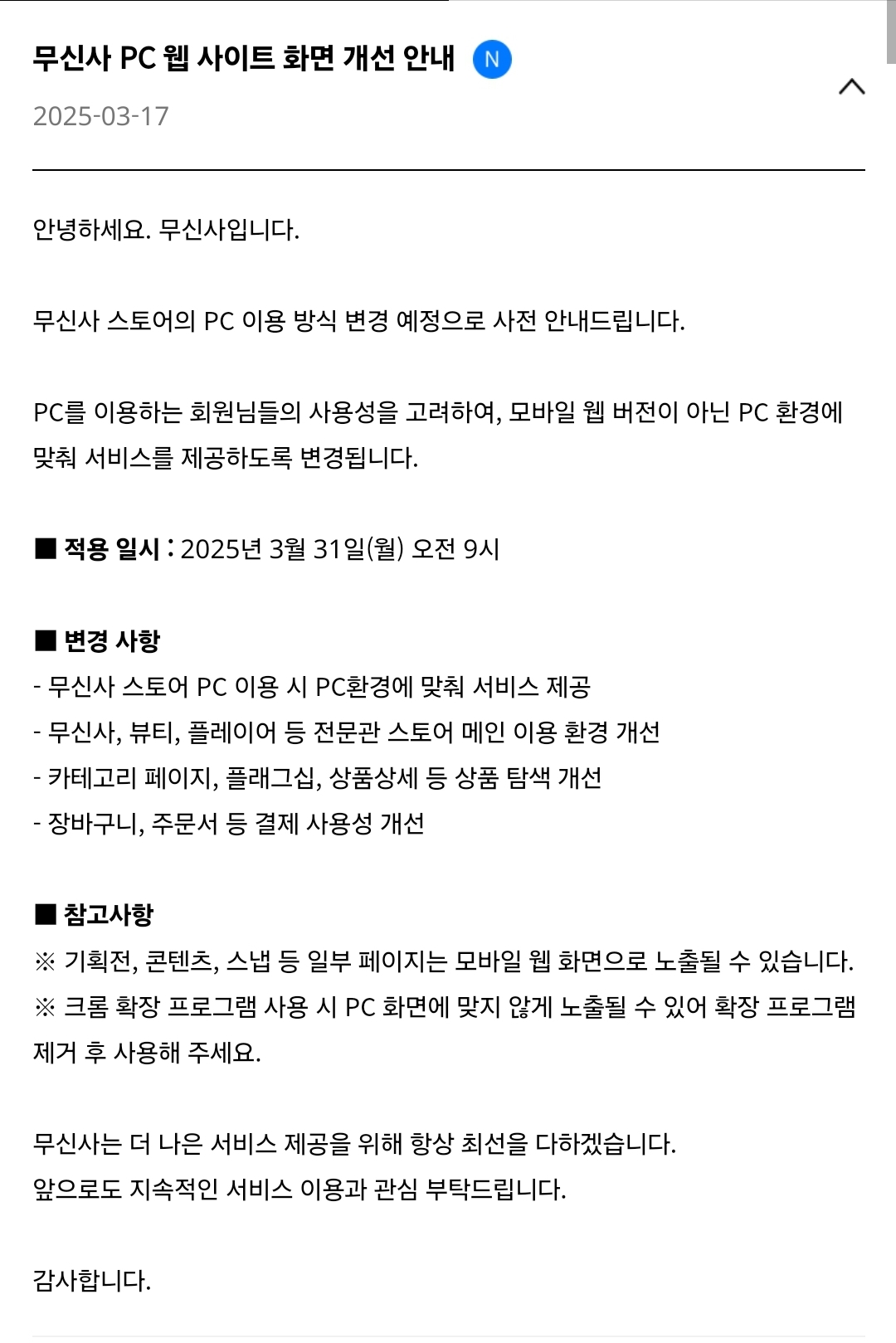 무신사 PC 웹 사이트 화면 개선 안내 N

2025-03-17

안녕하세요. 무신사입니다.

무신사 스토어의 PC 이용 방식 변경 예정으로 사전 안내드립니다.

PC를 이용하는 회원님들의 사용성을 고려하여, 모바일 웹 버전이 아닌 PC 환경에 맞춰 서비스를 제공하도록 변경됩니다.

■ 적용 일시 : 2025년 3월 31일(월) 오전 9시

■ 변경 사항
- 무신사 스토어 PC 이용 시 PC환경에 맞춰 서비스 제공
- 무신사, 뷰티, 플레이어 등 전문관 스토어 메인 이용 환경 개선
- 카테고리 페이지, 플래그십, 상품상세 등 상품 탐색 개선
- 장바구니, 주문서 등 결제 사용성 개선

■ 참고사항
※ 기획전, 콘텐츠, 스냅 등 일부 페이지는 모바일 웹 화면으로 노출될 수 있습니다.
※ 크롬 확장 프로그램 사용 시 PC 화면에 맞지 않게 노출될 수 있어 확장 프로그램 제거 후 사용해 주세요.

무신사는 더 나은 서비스 제공을 위해 항상 최선을 다하겠습니다.
앞으로도 지속적인 서비스 이용과 관심 부탁드립니다.

감사합니다.